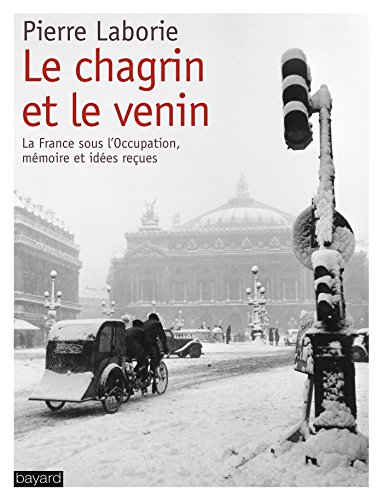 Pierre Laborie

Le chagrin et le venin

La France sous l'Occupation, mémoire et idées reçues

bayard